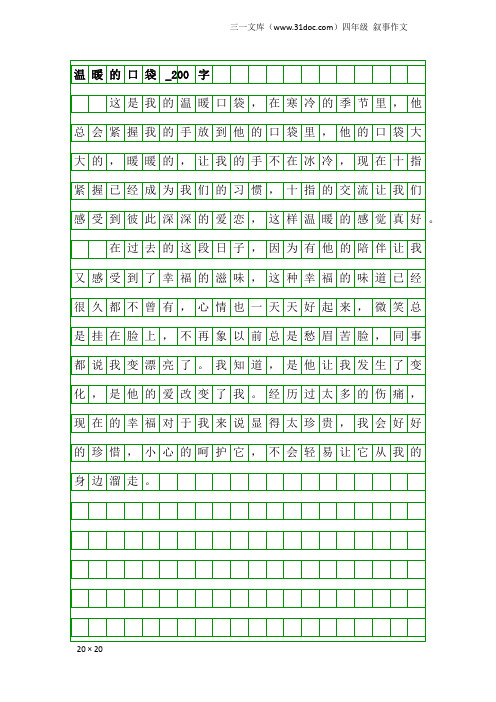 三一文库（www.31doc.com）四年级 叙事作文

温暖的口袋_200字

这是我的温暖口袋，在寒冷的季节里，他总会紧握我的手放到他的口袋里，他的口袋大大的，暖暖的，让我的手不在冰冷，现在十指紧握已经成为我们的习惯，十指的交流让我们感受到彼此深深的爱恋，这样温暖的感觉真好。

在过去的这段日子，因为有他的陪伴让我又感受到了幸福的滋味，这种幸福的味道已经很久都不曾有，心情也一天天好起来，微笑总是挂在脸上，不再象以前总是愁眉苦脸，同事都说我变漂亮了。我知道，是他让我发生了变化，是他的爱改变了我。经历过太多的伤痛，现在的幸福对于我来说显得太珍贵，我会好好的珍惜，小心的呵护它，不会轻易让它从我的身边溜走。

20×20